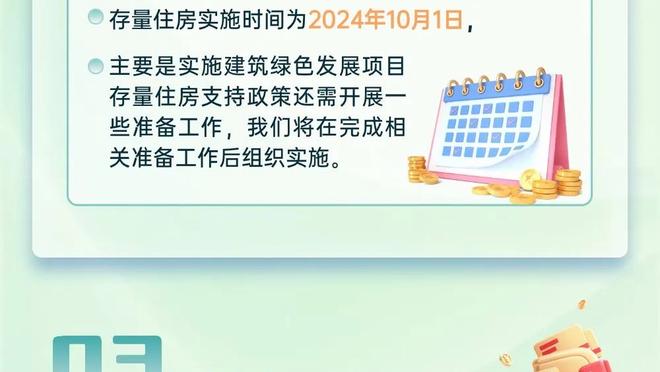 存量住房实施时间为2024年10月1日，

主要是实施建筑绿色发展项目存量住房支持政策还需开展一些准备工作，我们将在完成相关准备工作后组织实施。

03